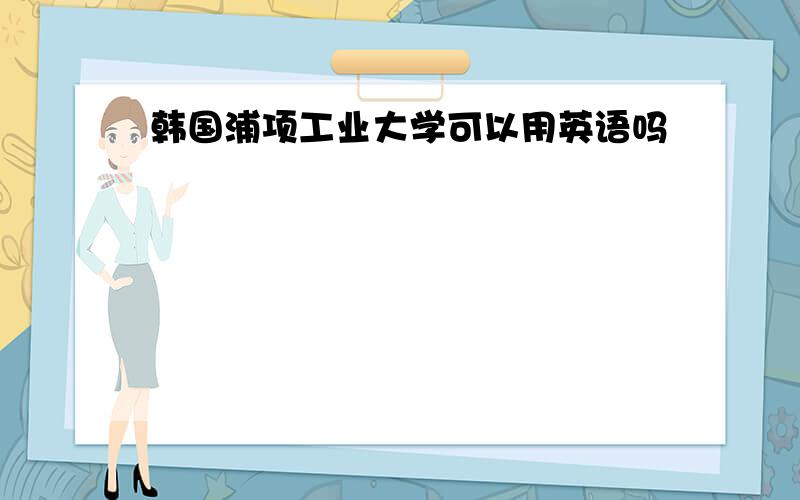 韩国浦项工业大学可以用英语吗